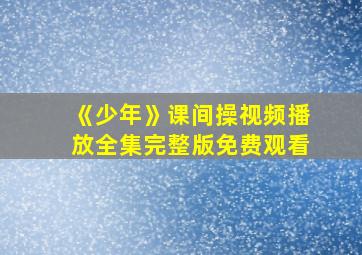 《少年》课间操视频播放全集完整版免费观看